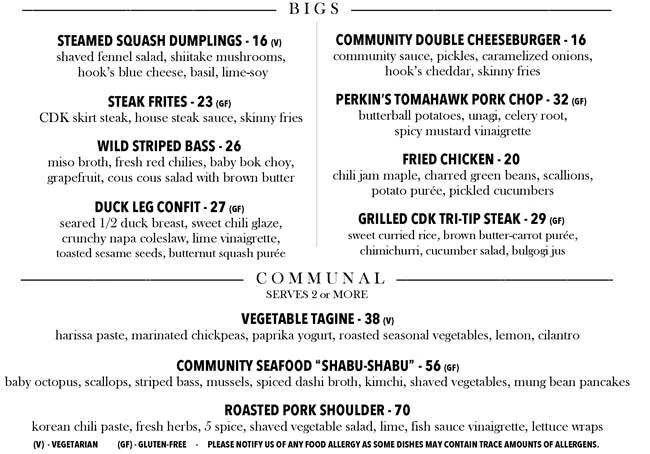 BIGS

STEAMED SQUASH DUMPLINGS - 16 (V)
shaved fennel salad, shiitake mushrooms, hook's blue cheese, basil, lime-soy

STEAK FRITES - 23 (GF)
CDK skirt steak, house steak sauce, skinny fries

WILD STRIPED BASS - 26
miso broth, fresh red chilies, baby bok choy, grapefruit, cous cous salad with brown butter

DUCK LEG CONFIT - 27 (GF)
seared 1/2 duck breast, sweet chili glaze, crunchy napa coleslaw, lime vinaigrette, toasted sesame seeds, butternut squash purée

COMMUNITY DOUBLE CHEESEBURGER - 16
community sauce, pickles, caramelized onions, hook's cheddar, skinny fries

PERKIN'S TOMAHAWK PORK CHOP - 32 (GF)
butterball potatoes, unagi, celery root, spicy mustard vinaigrette

FRIED CHICKEN - 20
chili jam maple, charred green beans, scallions, potato purée, pickled cucumbers

GRILLED CDK TRI-TIP STEAK - 29 (GF)
sweet curried rice, brown butter-carrot purée, chimichurri, cucumber salad, bulgogi jus

COMMUNAL
SERVES 2 or MORE

VEGETABLE TAGINE - 38 (V)
harissa paste, marinated chickpeas, paprika yogurt, roasted seasonal vegetables, lemon, cilantro

COMMUNITY SEAFOOD "SHABU-SHABU" - 56 (GF)
baby octopus, scallops, striped bass, mussels, spiced dashi broth, kimchi, shaved vegetables, mung bean pancakes

ROASTED PORK SHOULDER - 70
korean chili paste, fresh herbs, 5 spice, shaved vegetable salad, lime, fish sauce vinaigrette, lettuce wraps

(V) - VEGETARIAN (GF) - GLUTEN-FREE · PLEASE NOTIFY US OF ANY FOOD ALLERGY AS SOME DISHES MAY CONTAIN TRACE AMOUNTS OF ALLERGENS.